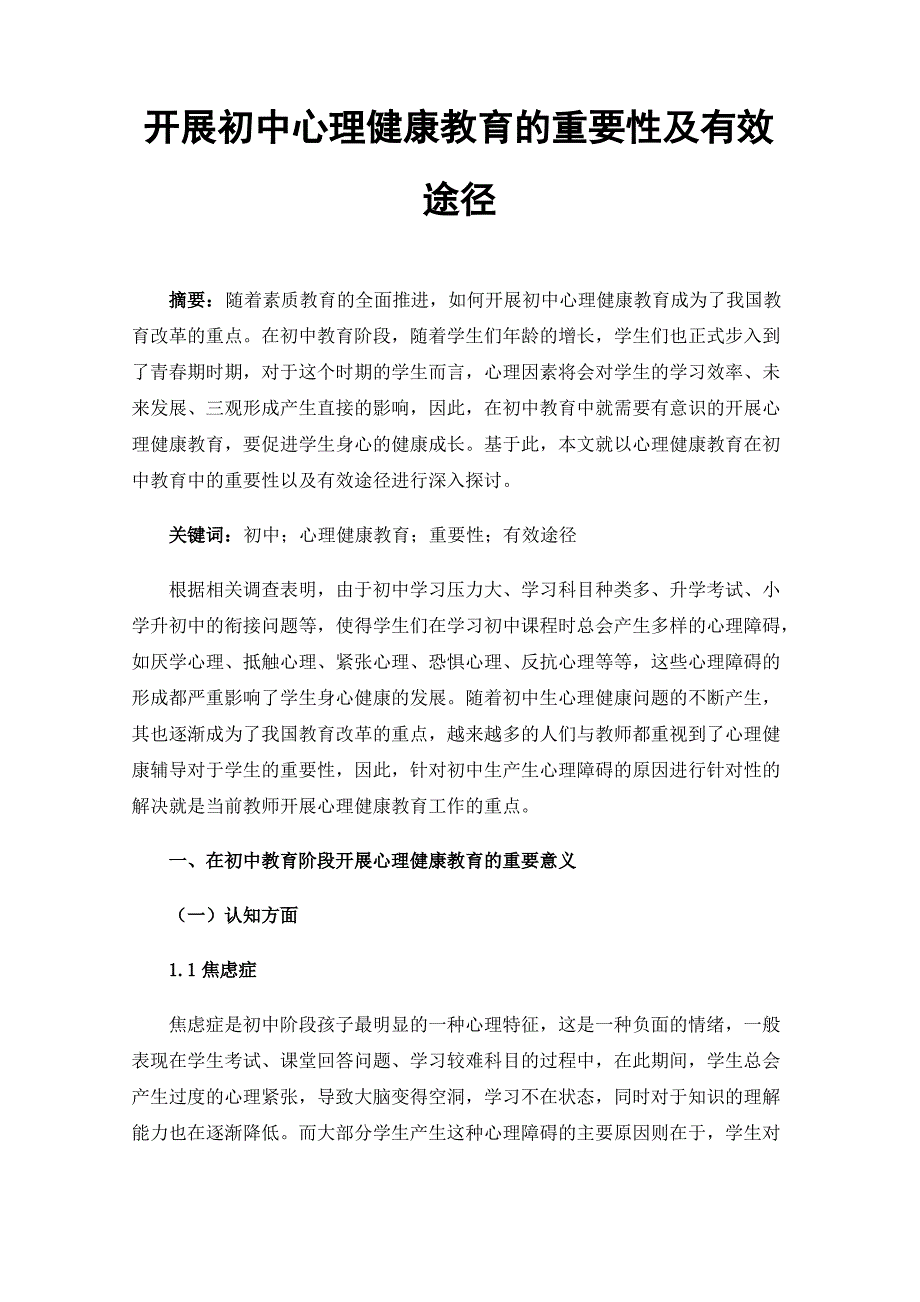 开展初中心理健康教育的重要性及有效途径

摘要：随着素质教育的全面推进，如何开展初中心理健康教育成为了我国教育改革的重点。在初中教育阶段，随着学生们年龄的增长，学生们也正式步入到了青春期时期，对于这个时期的学生而言，心理因素将会对学生的学习效率、未来发展、三观形成产生直接的影响，因此，在初中教育中就需要有意识的开展心理健康教育，要促进学生身心的健康成长。基于此，本文就以心理健康教育在初中教育中的重要性以及有效途径进行深入探讨。

关键词：初中；心理健康教育；重要性；有效途径

根据相关调查表明，由于初中学习压力大、学习科目种类多、升学考试、小学升初中的衔接问题等，使得学生们在学习初中课程时总会产生多样的心理障碍，如厌学心理、抵触心理、紧张心理、恐惧心理、反抗心理等等，这些心理障碍的形成都严重影响了学生身心健康的发展。随着初中生心理健康问题的不断产生，其也逐渐成为了我国教育改革的重点，越来越多的人们与教师都重视到了心理健康辅导对于学生的重要性，因此，针对初中生产生心理障碍的原因进行针对性的解决就是当前教师开展心理健康教育工作的重点。

一、在初中教育阶段开展心理健康教育的重要意义

（一）认知方面

1.1 焦虑症

焦虑症是初中阶段孩子最明显的一种心理特征，这是一种负面的情绪，一般表现在学生考试、课堂回答问题、学习较难科目的过程中，在此期间，学生总会产生过度的心理紧张，导致大脑变得空洞，学习不在状态，同时对于知识的理解能力也在逐渐降低。而大部分学生产生这种心理障碍的主要原因则在于，学生对